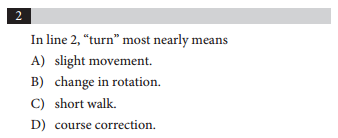 2

In line 2, “turn” most nearly means

A) slight movement.

B) change in rotation.

C) short walk.

D) course correction.